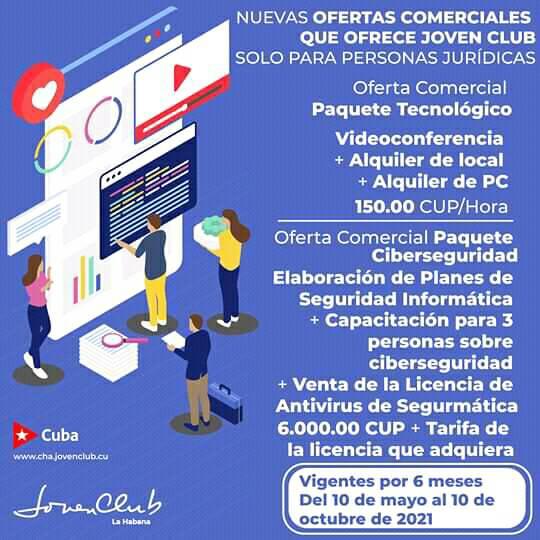 NUEVAS OFERTAS COMERCIALES QUE OFRECE JOVEN CLUB SOLO PARA PERSONAS JURÍDICAS

Oferta Comercial Paquete Tecnológico

Videoconferencia + Alquiler de local + Alquiler de PC

150.00 CUP/Hora

Oferta Comercial Paquete Ciberseguridad

Elaboración de Planes de Seguridad Informática + Capacitación para 3 personas sobre ciberseguridad + Venta de la Licencia de Antivirus de Segurmática 6.000.00 CUP + Tarifa de la licencia que adquiera

Vigentes por 6 meses Del 10 de mayo al 10 de octubre de 2021

Cuba

www.cha.jovenclub.cu

JovenClub
La Habana